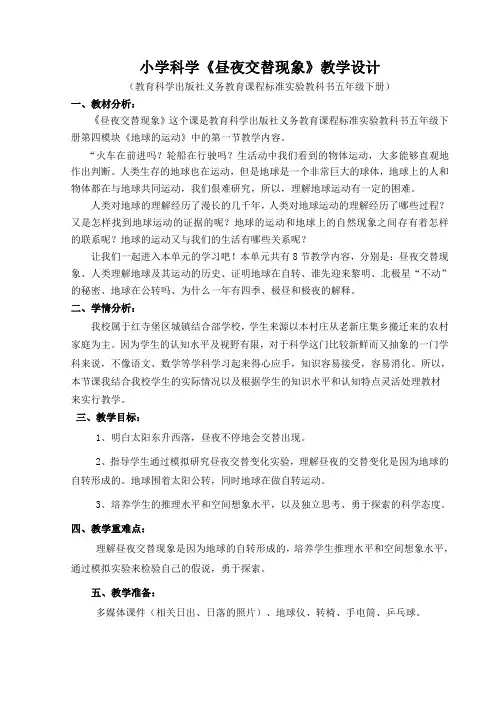 小学科学《昼夜交替现象》教学设计

（教育科学出版社义务教育课程标准实验教科书五年级下册）

一、教材分析：

《昼夜交替现象》这个课是教育科学出版社义务教育课程标准实验教科书五年级下册第四模块《地球的运动》中的第一节教学内容。

“火车在前进吗？轮船在行驶吗？生活动中我们看到的物体运动，大多能够直观地作出判断。人类生存的地球也在运动，但是地球是一个非常巨大的球体，地球上的人和物体都在与地球共同运动，我们很难研究，所以，理解地球运动有一定的困难。

人类对地球的理解经历了漫长的几千年，人类对地球运动的理解经历了哪些过程？又是怎样找到地球运动的证据的呢？地球的运动和地球上的自然现象之间存有着怎样的联系呢？地球的运动又与我们的生活有哪些关系呢？

让我们一起进入本单元的学习吧！本单元共有8节教学内容，分别是：昼夜交替现象、人类理解地球及其运动的历史、证明地球在自转、谁先迎来黎明、北极星“不动”的秘密、地球在公转吗、为什么一年有四季、极昼和极夜的解释。

二、学情分析：

我校属于红寺堡区城镇结合部学校，学生来源以本村庄从老新庄集乡搬迁来的农村家庭为主。因为学生的认知水平及视野有限，对于科学这门比较新鲜而又抽象的一门学科来说，不像语文、数学等学科学习起来得心应手，知识容易接受，容易消化。所以，本节课我结合我校学生的实际情况以及根据学生的知识水平和认知特点灵活处理教材来实行教学。

三、教学目标：

1、明白太阳东升西落，昼夜不停地会交替出现。

2、指导学生通过模拟研究昼夜交替变化实验，理解昼夜的交替变化是因为地球的自转形成的。地球围着太阳公转，同时地球在做自转运动。

3、培养学生的推理水平和空间想象水平，以及独立思考、勇于探索的科学态度。

四、教学重难点：

理解昼夜交替现象是因为地球的自转形成的，培养学生推理水平和空间想象水平，通过模拟实验来检验自己的假说，勇于探索。

五、教学准备：

多媒体课件（相关日出、日落的照片）、地球仪、转椅、手电筒、乒乓球。